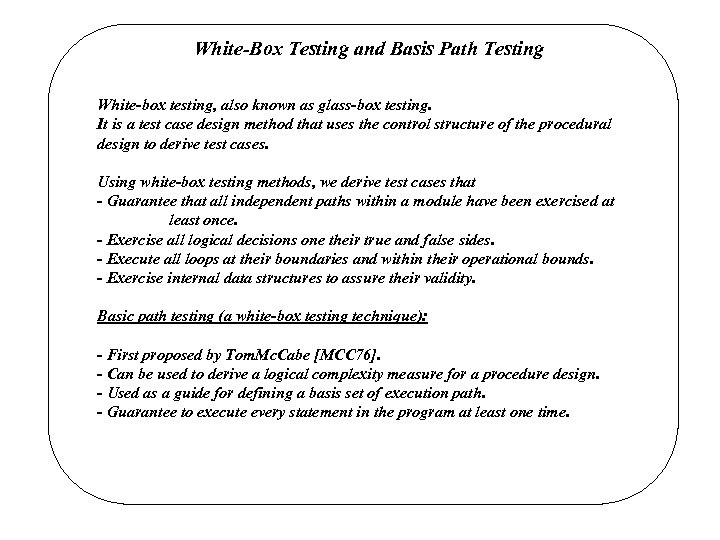 White-Box Testing and Basis Path Testing

White-box testing, also known as glass-box testing.
It is a test case design method that uses the control structure of the procedural design to derive test cases.

Using white-box testing methods, we derive test cases that
- Guarantee that all independent paths within a module have been exercised at least once.
- Exercise all logical decisions one their true and false sides.
- Execute all loops at their boundaries and within their operational bounds.
- Exercise internal data structures to assure their validity.

Basic path testing (a white-box testing technique):

- First proposed by TomMcCabe [MCC76].
- Can be used to derive a logical complexity measure for a procedure design.
- Used as a guide for defining a basis set of execution path.
- Guarantee to execute every statement in the program at least one time.